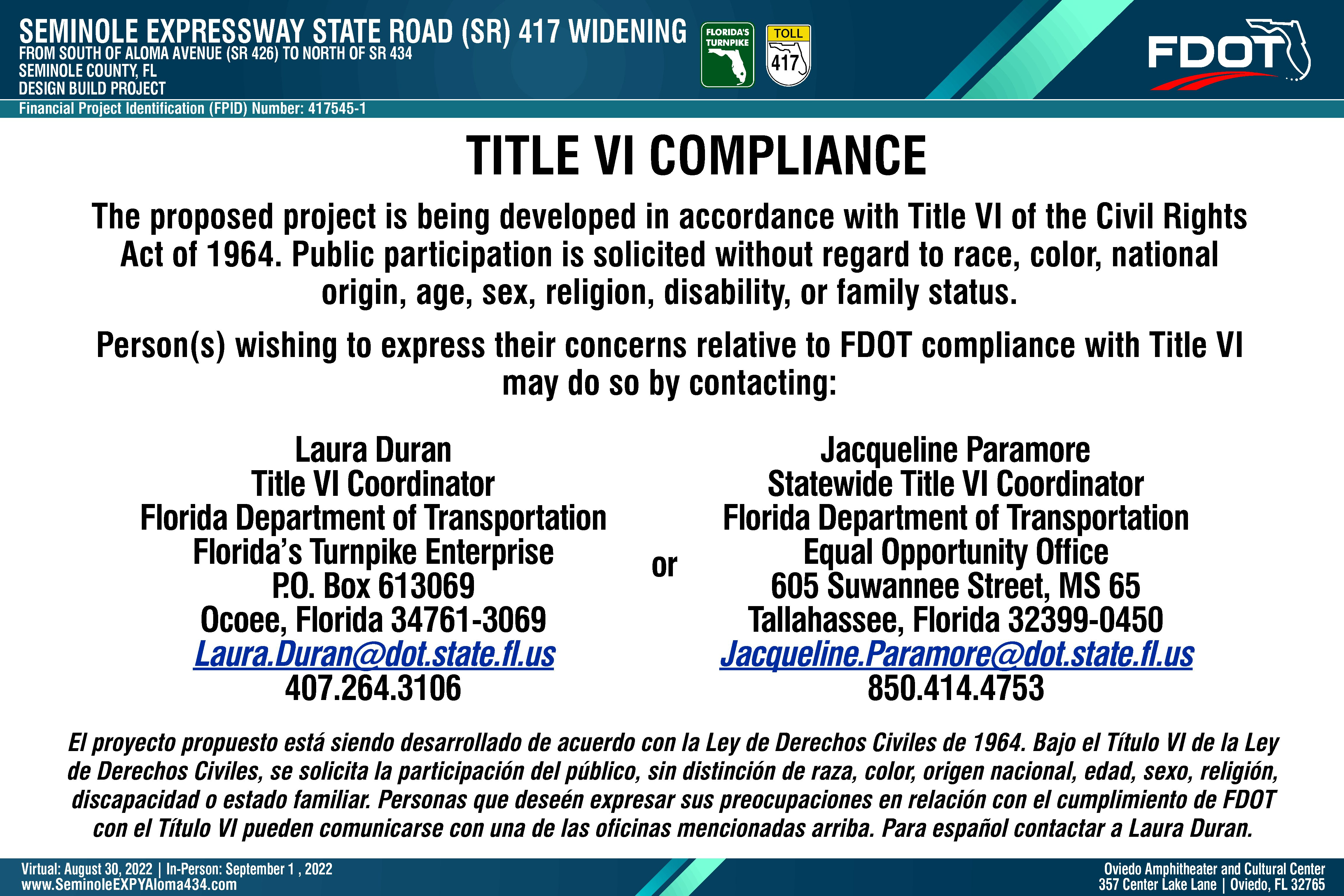 SEMINOLE EXPRESSWAY STATE ROAD (SR) 417 WIDENING
FROM SOUTH OF ALOMA AVENUE (SR 426) TO NORTH OF SR 434
SEMINOLE COUNTY, FL
DESIGN BUILD PROJECT

FLORIDA'S TURNPIKE

TOLL
417

FDOT

Financial Project Identification (FPID) Number: 417545-1

TITLE VI COMPLIANCE

The proposed project is being developed in accordance with Title VI of the Civil Rights Act of 1964. Public participation is solicited without regard to race, color, national origin, age, sex, religion, disability, or family status.

Person(s) wishing to express their concerns relative to FDOT compliance with Title VI may do so by contacting:

Laura Duran
Title VI Coordinator
Florida Department of Transportation
Florida's Turnpike Enterprise
P.O. Box 613069
Ocoee, Florida 34761-3069
Laura.Duran@dot.state.fl.us
407.264.3106

or

Jacqueline Paramore
Statewide Title VI Coordinator
Florida Department of Transportation
Equal Opportunity Office
605 Suwannee Street, MS 65
Tallahassee, Florida 32399-0450
Jacqueline.Paramore@dot.state.fl.us
850.414.4753

El proyecto propuesto está siendo desarrollado de acuerdo con la Ley de Derechos Civiles de 1964. Bajo el Título VI de la Ley de Derechos Civiles, se solicita la participación del público, sin distinción de raza, color, origen nacional, edad, sexo, religión, discapacidad o estado familiar. Personas que deseén expresar sus preocupaciones en relación con el cumplimiento de FDOT con el Título VI pueden comunicarse con una de las oficinas mencionadas arriba. Para español contactar a Laura Duran.

Virtual: August 30, 2022 | In-Person: September 1 , 2022
www.SeminoleEXPYAloma434.com

Oviedo Amphitheater and Cultural Center
357 Center Lake Lane | Oviedo, FL 32765